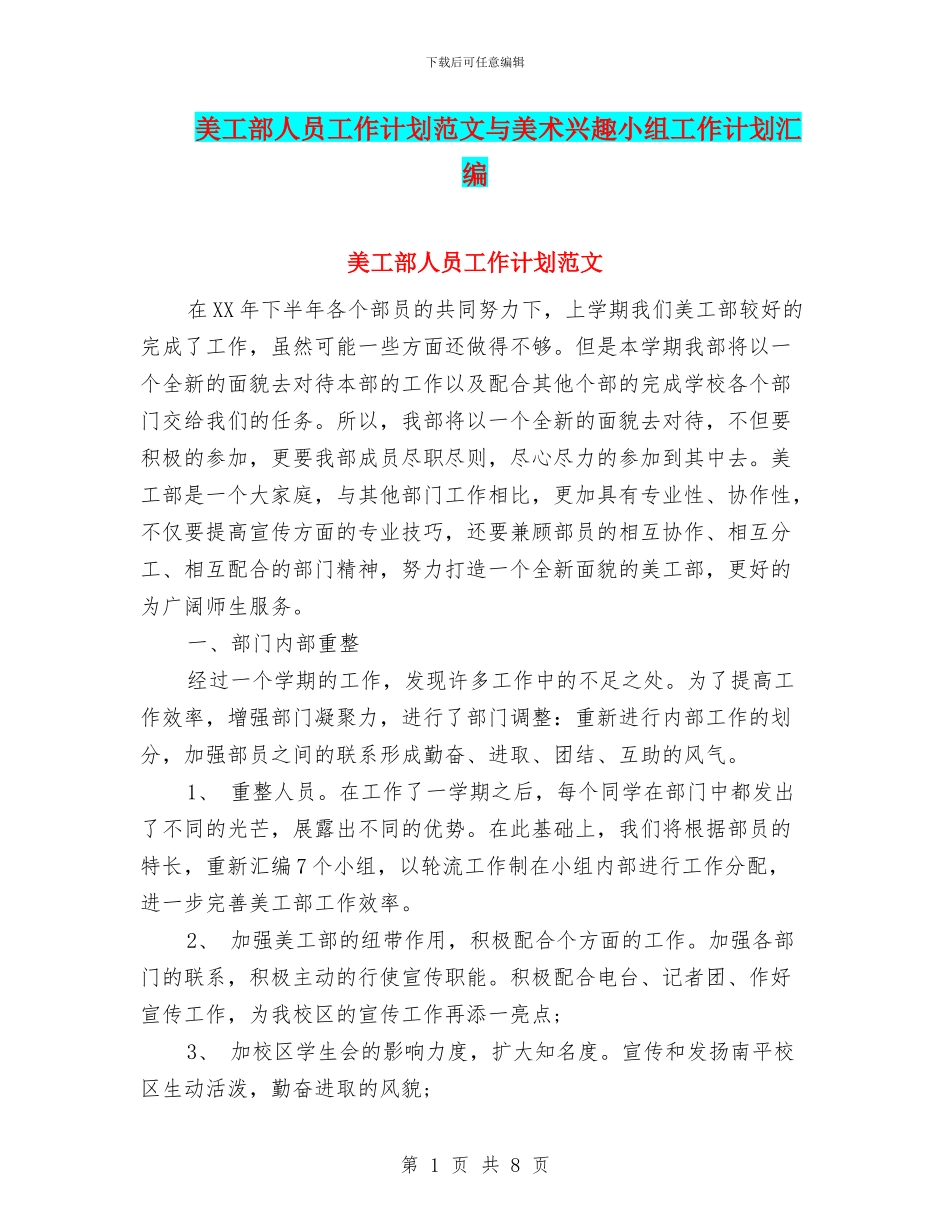 下载后可任意编辑

美工部人员工作计划范文与美术兴趣小组工作计划汇编

美工部人员工作计划范文

在XX年下半年各个部员的共同努力下，上学期我们美工部较好的完成了工作，虽然可能一些方面还做得不够。但是本学期我部将以一个全新的面貌去对待本部的工作以及配合其他个部的完成学校各个部门交给我们的任务。所以，我部将以一个全新的面貌去对待，不但要积极的参加，更要我部成员尽职尽则，尽心尽力的参加到其中去。美工部是一个大家庭，与其他部门工作相比，更加具有专业性、协作性，不仅要提高宣传方面的专业技巧，还要兼顾部员的相互协作、相互分工、相互配合的部门精神，努力打造一个全新面貌的美工部，更好的为广阔师生服务。

一、部门内部重整

经过一个学期的工作，发现许多工作中的不足之处。为了提高工作效率，增强部门凝聚力，进行了部门调整：重新进行内部工作的划分，加强部员之间的联系形成勤奋、进取、团结、互助的风气。

1、 重整人员。在工作了一学期之后，每个同学在部门中都发出了不同的光芒，展露出不同的优势。在此基础上，我们将根据部员的特长，重新汇编7个小组，以轮流工作制在小组内部进行工作分配，进一步完善美工部工作效率。

2、 加强美工部的纽带作用，积极配合个方面的工作。加强各部门的联系，积极主动的行使宣传职能。积极配合电台、记者团、作好宣传工作，为我校区的宣传工作再添一亮点;

3、 加校区学生会的影响力度，扩大知名度。宣传和发扬南平校区生动活泼，勤奋进取的风貌;

第 1 页 共 8 页